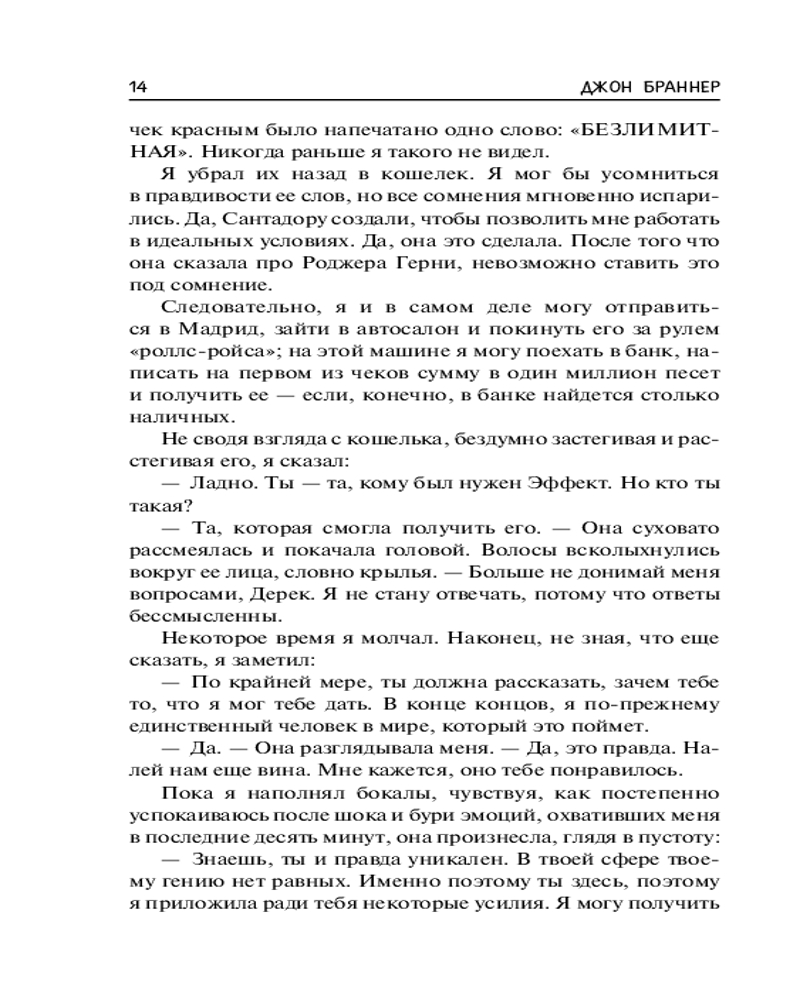 14 ДЖОН БРАННЕР

чек красным было напечатано одно слово: «БЕЗЛИМИТНАЯ». Никогда раньше я такого не видел.

Я убрал их назад в кошелек. Я мог бы усомниться в правдивости ее слов, но все сомнения мгновенно испарились. Да, Сантадору создали, чтобы позволить мне работать в идеальных условиях. Да, она это сделала. После того что она сказала про Роджера Герни, невозможно ставить это под сомнение.

Следовательно, я и в самом деле могу отправиться в Мадрид, зайти в автосалон и покинуть его за рулем «роллс-ройса»; на этой машине я могу поехать в банк, написать на первом из чеков сумму в один миллион песет и получить ее — если, конечно, в банке найдется столько наличных.

Не сводя взгляда с кошелька, бездумно застегивая и расстегивая его, я сказал:

— Ладно. Ты — та, кому был нужен Эффект. Но кто ты такая?

— Та, которая смогла получить его. — Она суховато рассмеялась и покачала головой. Волосы всколыхнулись вокруг ее лица, словно крылья. — Больше не донимай меня вопросами, Дерек. Я не стану отвечать, потому что ответы бессмысленны.

Некоторое время я молчал. Наконец, не зная, что еще сказать, я заметил:

— По крайней мере, ты должна рассказать, зачем тебе то, что я мог тебе дать. В конце концов, я по-прежнему единственный человек в мире, который это поймет.

— Да. — Она разглядывала меня. — Да, это правда. Налей нам еще вина. Мне кажется, оно тебе понравилось.

Пока я наполнял бокалы, чувствуя, как постепенно успокаиваюсь после шока и бури эмоций, охвативших меня в последние десять минут, она произнесла, глядя в пустоту:

— Знаешь, ты и правда уникален. В твоей сфере твоему гению нет равных. Именно поэтому ты здесь, поэтому я приложила ради тебя некоторые усилия. Я могу получить